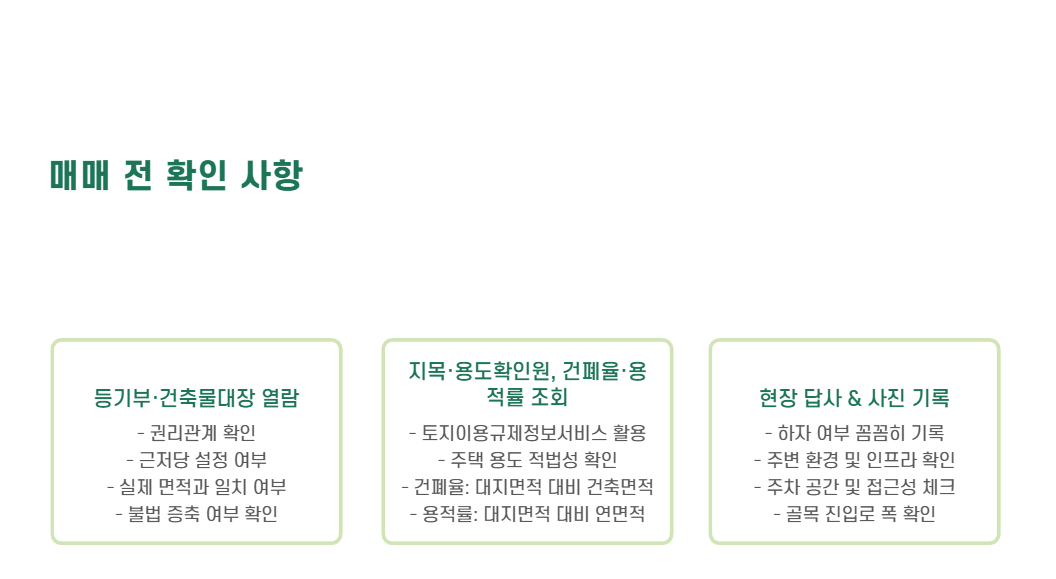 매매 전 확인 사항

등기부·건축물대장 열람

- 권리관계 확인
- 근저당 설정 여부
- 실제 면적과 일치 여부
- 불법 증축 여부 확인

지목·용도확인원, 건폐율·용적률 조회

- 토지이용규제정보서비스 활용
- 주택 용도 적법성 확인
- 건폐율: 대지면적 대비 건축면적
- 용적률: 대지면적 대비 연면적

현장 답사 & 사진 기록

- 하자 여부 꼼꼼히 기록
- 주변 환경 및 인프라 확인
- 주차 공간 및 접근성 체크
- 골목 진입로 폭 확인